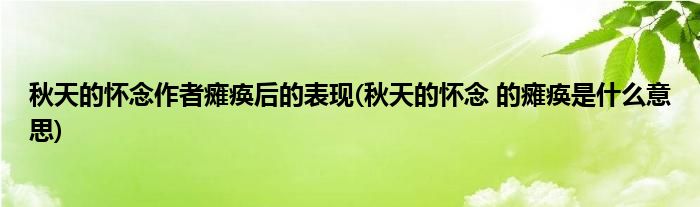 秋天的怀念作者瘫痪后的表现(秋天的怀念 的瘫痪是什么意思)